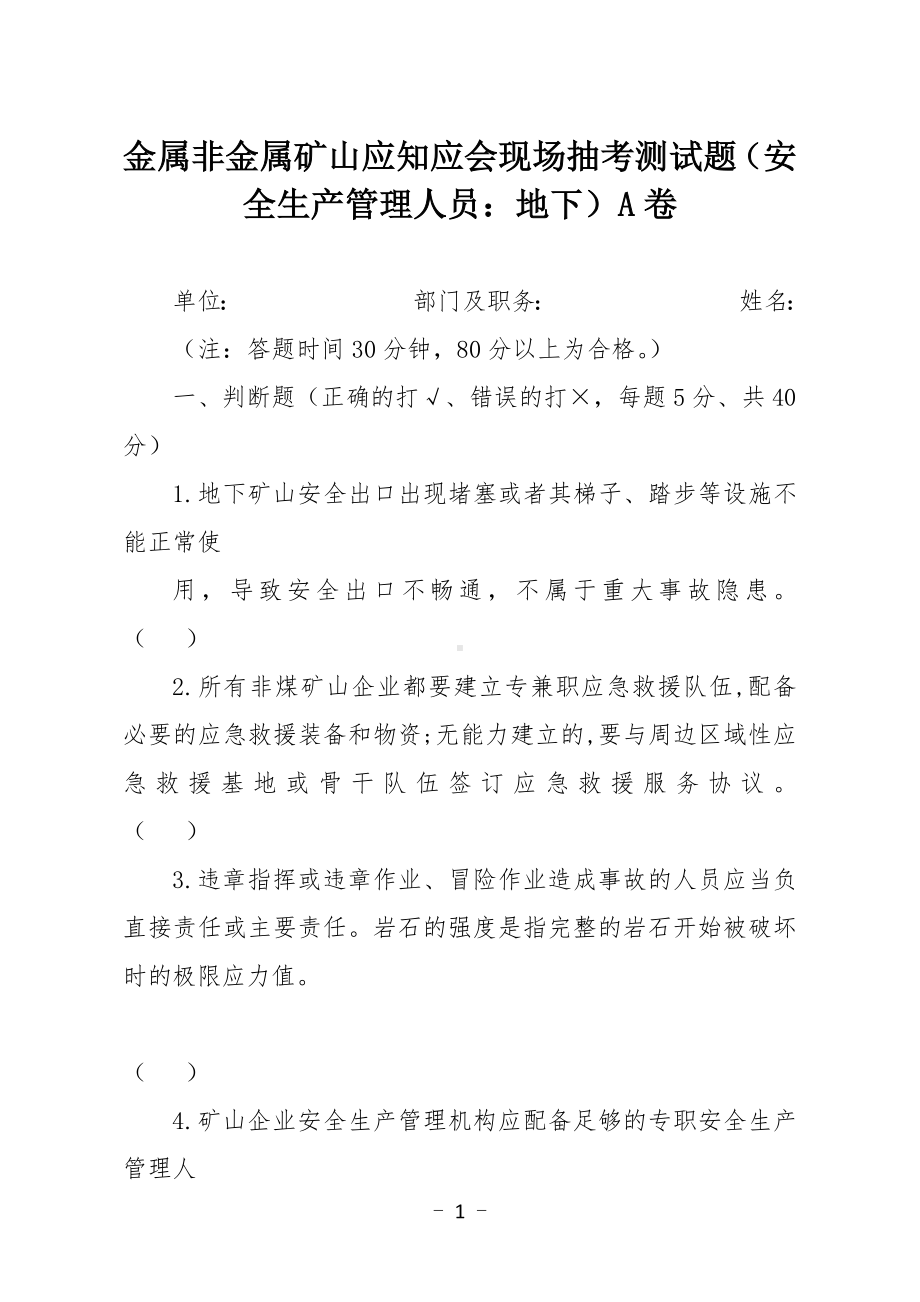 金属非金属矿山应知应会现场抽考测试题（安全生产管理人员：地下）A卷

单位：　　　　部门及职务：　　　　姓名：

（注：答题时间30分钟，80分以上为合格。）

一、判断题（正确的打√、错误的打×，每题5分、共40分）

1.地下矿山安全出口出现堵塞或者其梯子、踏步等设施不能正常使

用，导致安全出口不畅通，不属于重大事故隐患。（　）

2.所有非煤矿山企业都要建立专兼职应急救援队伍,配备必要的应急救援装备和物资;无能力建立的,要与周边区域性应急救援基地或骨干队伍签订应急救援服务协议。（　）

3.违章指挥或违章作业、冒险作业造成事故的人员应当负直接责任或主要责任。岩石的强度是指完整的岩石开始被破坏时的极限应力值。

（　）

4.矿山企业安全生产管理机构应配备足够的专职安全生产管理人

- 1 -